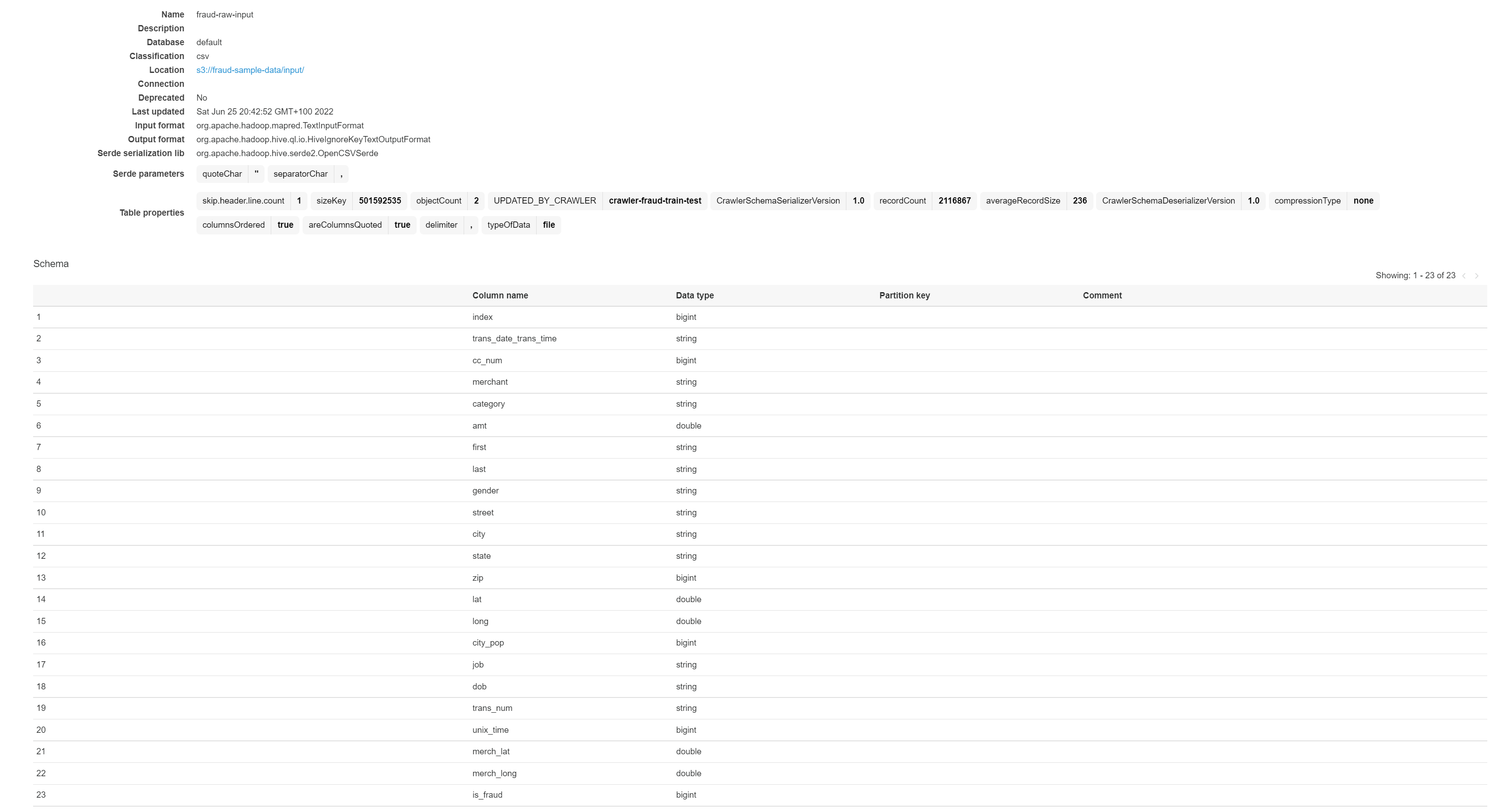 Name fraud-raw-input
Description
Database default
Classification csv
Location s3://fraud-sample-data/input/
Connection
Deprecated No
Last updated Sat Jun 25 20:42:52 GMT+100 2022
Input format org.apache.hadoop.mapred.TextInputFormat
Output format org.apache.hadoop.hive.ql.io.HiveIgnoreKeyTextOutputFormat
Serde serialization lib org.apache.hadoop.hive.serde2.OpenCSVSerde

Serde parameters quoteChar " separatorChar ,

Table properties skip.header.line.count 1 sizeKey 501592535 objectCount 2 UPDATED_BY_CRAWLER crawler-fraud-train-test CrawlerSchemaSerializerVersion 1.0 recordCount 2116867 averageRecordSize 236 CrawlerSchemaDeserializerVersion 1.0 compressionType none columnsOrdered true areColumnsQuoted true delimiter , typeOfData file

Schema

Showing: 1 - 23 of 23

| | Column name | Data type | Partition key | Comment |
|---|---|---|---|---|
| 1 | index | bigint | | |
| 2 | trans_date_trans_time | string | | |
| 3 | cc_num | bigint | | |
| 4 | merchant | string | | |
| 5 | category | string | | |
| 6 | amt | double | | |
| 7 | first | string | | |
| 8 | last | string | | |
| 9 | gender | string | | |
| 10 | street | string | | |
| 11 | city | string | | |
| 12 | state | string | | |
| 13 | zip | bigint | | |
| 14 | lat | double | | |
| 15 | long | double | | |
| 16 | city_pop | bigint | | |
| 17 | job | string | | |
| 18 | dob | string | | |
| 19 | trans_num | string | | |
| 20 | unix_time | bigint | | |
| 21 | merch_lat | double | | |
| 22 | merch_long | double | | |
| 23 | is_fraud | bigint | | |